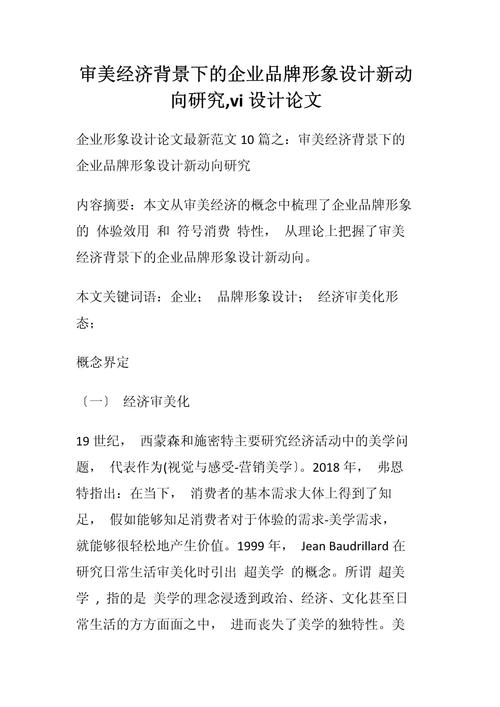 审美经济背景下的企业品牌形象设计新动向研究,vi 设计论文

企业形象设计论文最新范文 10 篇之：审美经济背景下的企业品牌形象设计新动向研究

内容摘要：本文从审美经济的概念中梳理了企业品牌形象的 体验效用 和 符号消费 特性， 从理论上把握了审美经济背景下的企业品牌形象设计新动向。

本文关键词语：企业； 品牌形象设计； 经济审美化形态；

概念界定

〔一〕 经济审美化

19 世纪， 西蒙森和施密特主要研究经济活动中的美学问题， 代表作为(视觉与感受-营销美学〕。2018 年， 弗恩特指出：在当下， 消费者的基本需求大体上得到了知足， 假如能够知足消费者对于体验的需求-美学需求，就能够很轻松地产生价值。1999 年， Jean Baudrillard 在研究日常生活审美化时引出 超美学 的概念。所谓 超美学 ，指的是 美学的理念浸透到政治、经济、文化甚至日常生活的方方面面之中， 进而丧失了美学的独特性。美